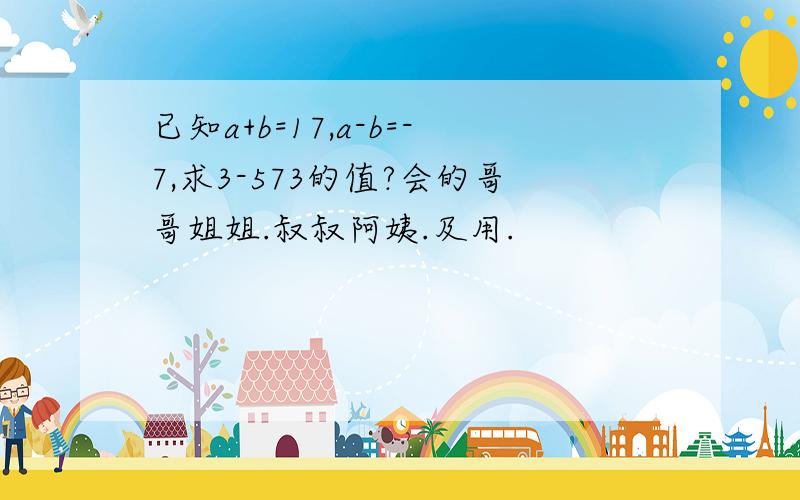 已知$a+b=17$,$a-b=-7$,求3-573的值?会的哥哥姐姐.叔叔阿姨.及用.